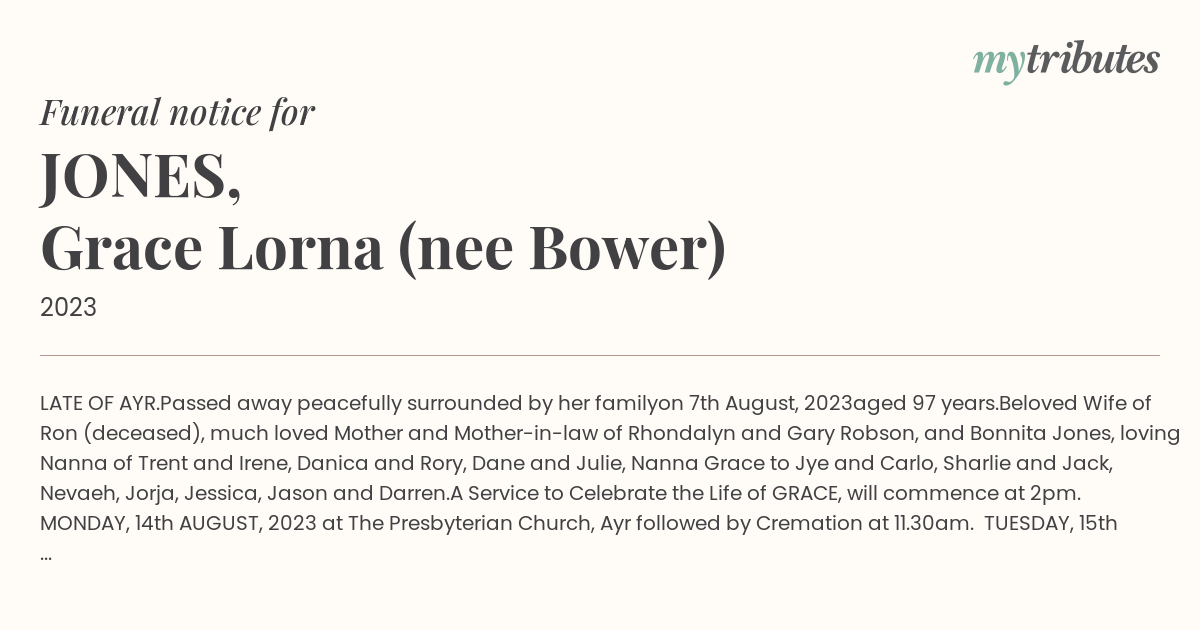 mytributes

Funeral notice for

JONES,
Grace Lorna (nee Bower)

2023

LATE OF AYR.Passed away peacefully surrounded by her familyon 7th August, 2023aged 97 years.Beloved Wife of Ron (deceased), much loved Mother and Mother-in-law of Rhondalyn and Gary Robson, and Bonnita Jones, loving Nanna of Trent and Irene, Danica and Rory, Dane and Julie, Nanna Grace to Jye and Carlo, Sharlie and Jack, Nevaeh, Jorja, Jessica, Jason and Darren.A Service to Celebrate the Life of GRACE, will commence at 2pm. MONDAY, 14th AUGUST, 2023 at The Presbyterian Church, Ayr followed by Cremation at 11.30am. TUESDAY, 15th ...